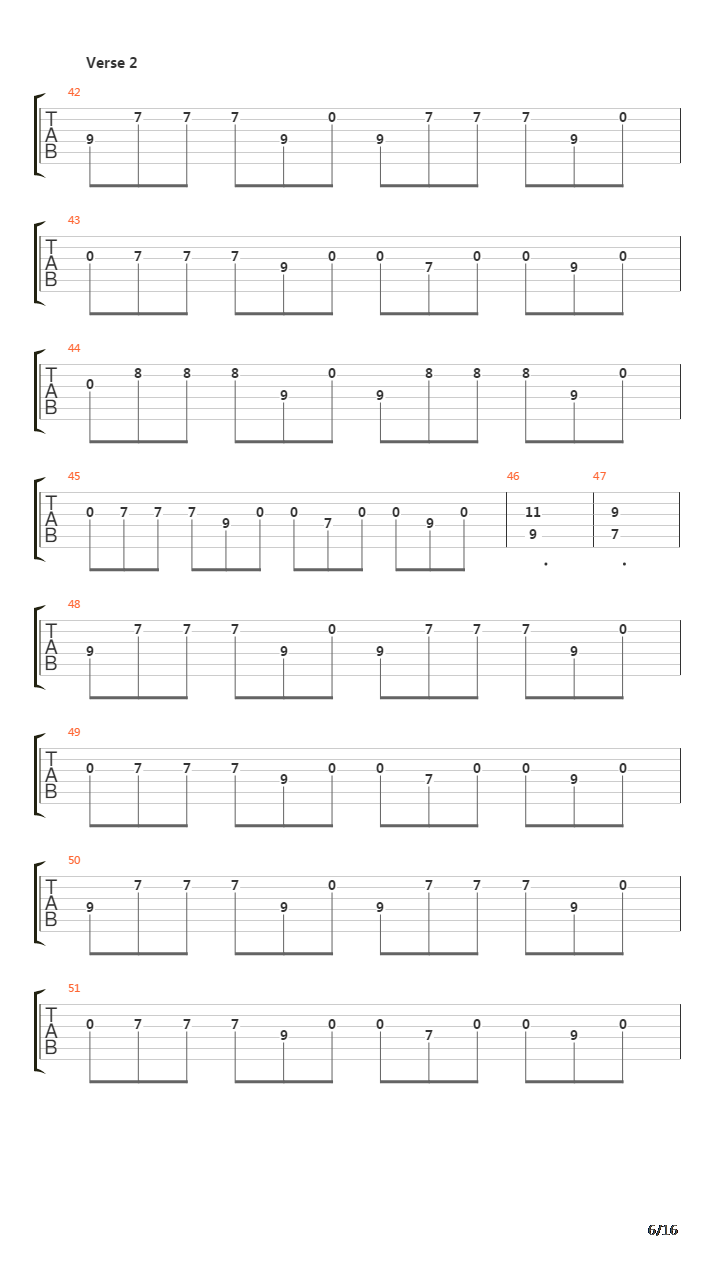 Verse 2

42
T
A
B
9 7 7 7 9 0 9 7 7 7 9 0

43
T
A
B
0 7 7 7 9 0 0 7 0 0 9 0

44
T
A
B
0 8 8 8 9 0 9 8 8 8 9 0

45
T
A
B
0 7 7 7 9 0 0 7 0 0 9 0

46
11
9

47
9
7

48
T
A
B
9 7 7 7 9 0 9 7 7 7 9 0

49
T
A
B
0 7 7 7 9 0 0 7 0 0 9 0

50
T
A
B
9 7 7 7 9 0 9 7 7 7 9 0

51
T
A
B
0 7 7 7 9 0 0 7 0 0 9 0

6/16